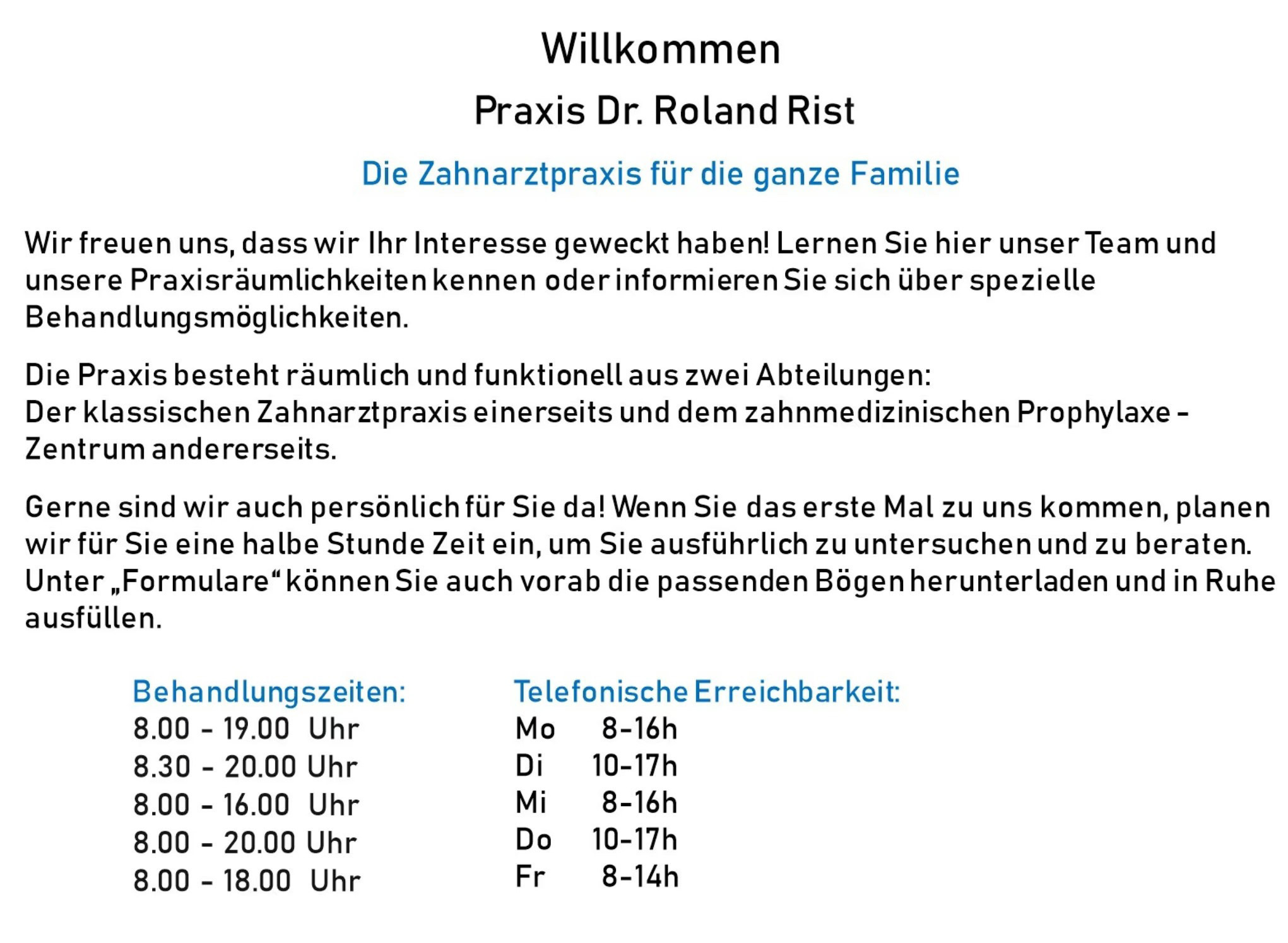 Willkommen

Praxis Dr. Roland Rist

Die Zahnarztpraxis für die ganze Familie

Wir freuen uns, dass wir Ihr Interesse geweckt haben! Lernen Sie hier unser Team und unsere Praxisräumlichkeiten kennen oder informieren Sie sich über spezielle Behandlungsmöglichkeiten.

Die Praxis besteht räumlich und funktionell aus zwei Abteilungen:
Der klassischen Zahnarztpraxis einerseits und dem zahnmedizinischen Prophylaxe - Zentrum andererseits.

Gerne sind wir auch persönlich für Sie da! Wenn Sie das erste Mal zu uns kommen, planen wir für Sie eine halbe Stunde Zeit ein, um Sie ausführlich zu untersuchen und zu beraten. Unter „Formulare“ können Sie auch vorab die passenden Bögen herunterladen und in Ruhe ausfüllen.

Behandlungszeiten:
8.00 - 19.00 Uhr
8.30 - 20.00 Uhr
8.00 - 16.00 Uhr
8.00 - 20.00 Uhr
8.00 - 18.00 Uhr

Telefonische Erreichbarkeit:
Mo 8-16h
Di 10-17h
Mi 8-16h
Do 10-17h
Fr 8-14h